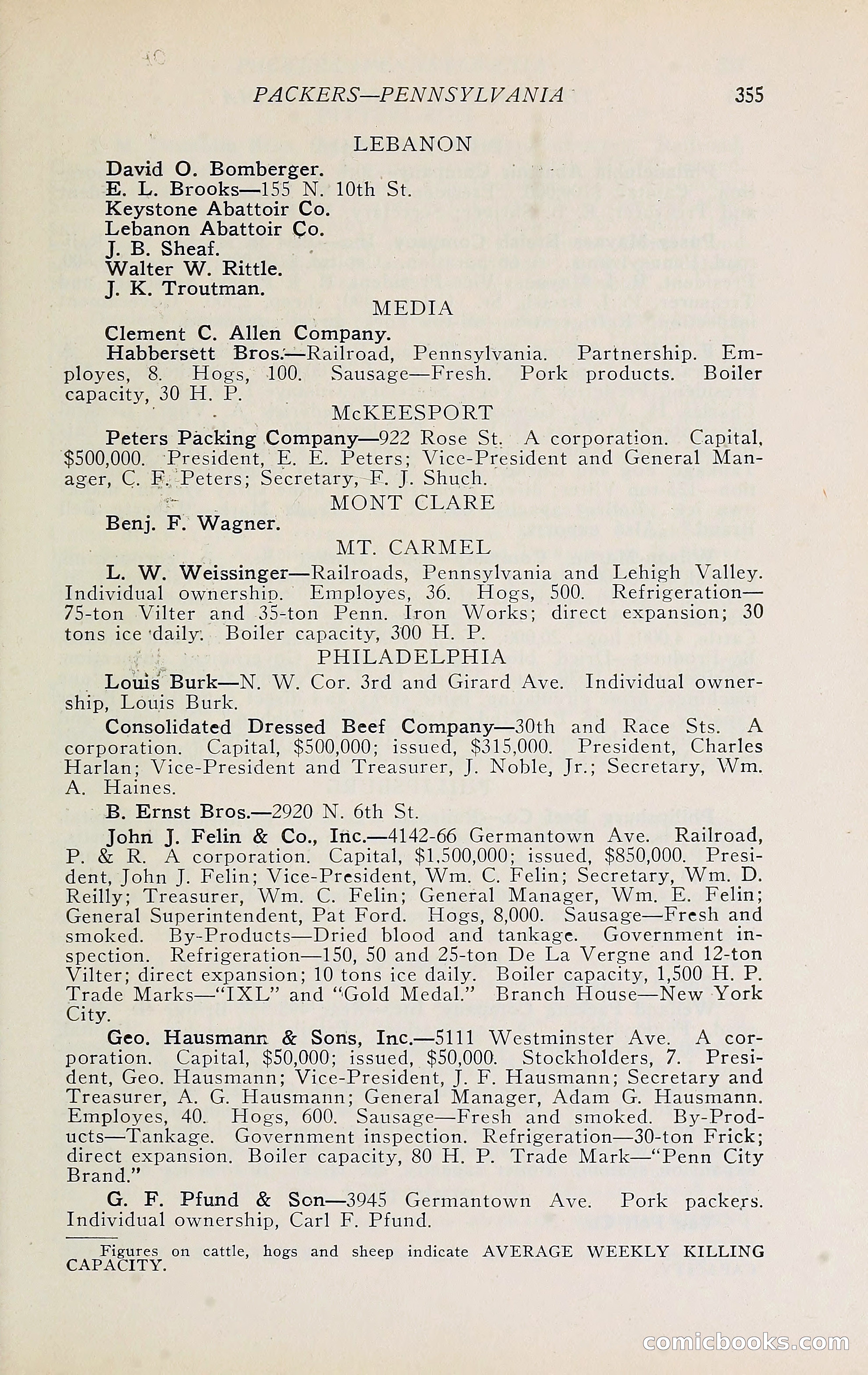 PACKERS—PENNSYLVANIA 355

LEBANON

David O. Bomberger.
E. L. Brooks—155 N. 10th St.
Keystone Abattoir Co.
Lebanon Abattoir Co.
J. B. Sheaf.
Walter W. Rittle.
J. K. Troutman.

MEDIA

Clement C. Allen Company.

Habbersett Bros.—Railroad, Pennsylvania. Partnership. Employes, 8. Hogs, 100. Sausage—Fresh. Pork products. Boiler capacity, 30 H. P.

McKEESPORT

Peters Packing Company—922 Rose St. A corporation. Capital, $500,000. President, E. E. Peters; Vice-President and General Manager, C. F. Peters; Secretary, F. J. Shuch.

MONT CLARE

Benj. F. Wagner.

MT. CARMEL

L. W. Weissinger—Railroads, Pennsylvania and Lehigh Valley. Individual ownership. Employes, 36. Hogs, 500. Refrigeration—75-ton Vilter and 35-ton Penn. Iron Works; direct expansion; 30 tons ice daily. Boiler capacity, 300 H. P.

PHILADELPHIA

Louis Burk—N. W. Cor. 3rd and Girard Ave. Individual ownership, Louis Burk.

Consolidated Dressed Beef Company—30th and Race Sts. A corporation. Capital, $500,000; issued, $315,000. President, Charles Harlan; Vice-President and Treasurer, J. Noble, Jr.; Secretary, Wm. A. Haines.

B. Ernst Bros.—2920 N. 6th St.

John J. Felin & Co., Inc.—4142-66 Germantown Ave. Railroad, P. & R. A corporation. Capital, $1,500,000; issued, $850,000. President, John J. Felin; Vice-President, Wm. C. Felin; Secretary, Wm. D. Reilly; Treasurer, Wm. C. Felin; General Manager, Wm. E. Felin; General Superintendent, Pat Ford. Hogs, 8,000. Sausage—Fresh and smoked. By-Products—Dried blood and tankage. Government inspection. Refrigeration—150, 50 and 25-ton De La Vergne and 12-ton Vilter; direct expansion; 10 tons ice daily. Boiler capacity, 1,500 H. P. Trade Marks—"IXL" and "Gold Medal." Branch House—New York City.

Geo. Hausmann & Sons, Inc.—5111 Westminster Ave. A corporation. Capital, $50,000; issued, $50,000. Stockholders, 7. President, Geo. Hausmann; Vice-President, J. F. Hausmann; Secretary and Treasurer, A. G. Hausmann; General Manager, Adam G. Hausmann. Employes, 40. Hogs, 600. Sausage—Fresh and smoked. By-Products—Tankage. Government inspection. Refrigeration—30-ton Frick; direct expansion. Boiler capacity, 80 H. P. Trade Mark—"Penn City Brand."

G. F. Pfund & Son—3945 Germantown Ave. Pork packers. Individual ownership, Carl F. Pfund.

Figures on cattle, hogs and sheep indicate AVERAGE WEEKLY KILLING CAPACITY.

comicbooks.com